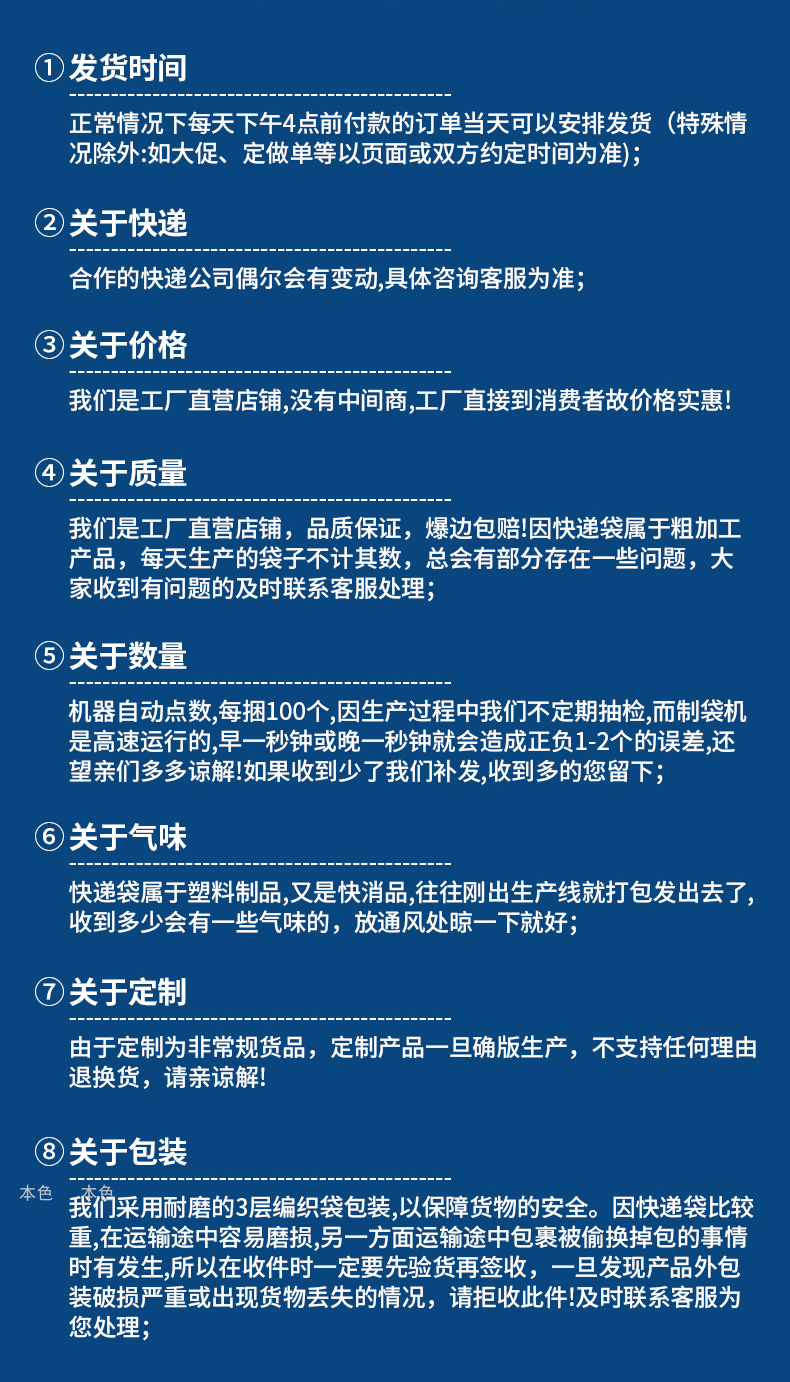 ①发货时间

正常情况下每天下午4点前付款的订单当天可以安排发货（特殊情况除外:如大促、定做单等以页面或双方约定时间为准)；

②关于快递

合作的快递公司偶尔会有变动,具体咨询客服为准；

③关于价格

我们是工厂直营店铺,没有中间商,工厂直接到消费者故价格实惠!

④关于质量

我们是工厂直营店铺，品质保证，爆边包赔!因快递袋属于粗加工产品，每天生产的袋子不计其数，总会有部分存在一些问题，大家收到有问题的及时联系客服处理；

⑤关于数量

机器自动点数,每捆100个,因生产过程中我们不定期抽检,而制袋机是高速运行的,早一秒钟或晚一秒钟就会造成正负1-2个的误差,还望亲们多多谅解!如果收到少了我们补发,收到多的您留下；

⑥关于气味

快递袋属于塑料制品,又是快消品,往往刚出生产线就打包发出去了,收到多少会有一些气味的，放通风处晾一下就好；

⑦关于定制

由于定制为非常规货品，定制产品一旦确版生产，不支持任何理由退换货，请亲谅解!

⑧关于包装

本色 本色

我们采用耐磨的3层编织袋包装,以保障货物的安全。因快递袋比较重,在运输途中容易磨损,另一方面运输途中包裹被偷换掉包的事情时有发生,所以在收件时一定要先验货再签收，一旦发现产品外包装破损严重或出现货物丢失的情况，请拒收此件!及时联系客服为您处理；